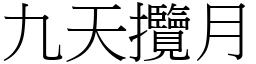 九天攬月